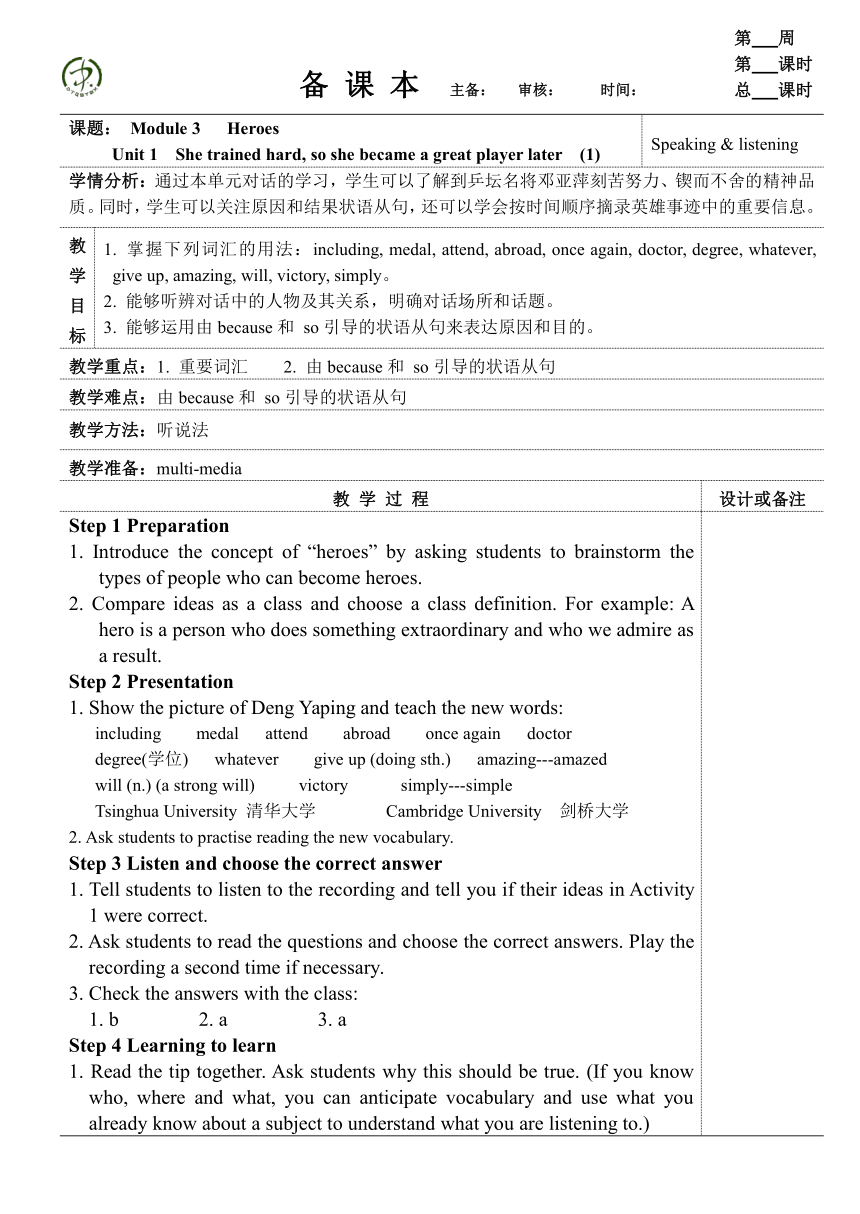 第___周
第___课时
总___课时

备 课 本 主备： 审核： 时间：

课题： Module 3 Heroes
Unit 1 She trained hard, so she became a great player later (1)

Speaking & listening

学情分析：通过本单元对话的学习，学生可以了解到乒坛名将邓亚萍刻苦努力、锲而不舍的精神品质。同时，学生可以关注原因和结果状语从句，还可以学会按时间顺序摘录英雄事迹中的重要信息。

教学目标
1. 掌握下列词汇的用法：including, medal, attend, abroad, once again, doctor, degree, whatever, give up, amazing, will, victory, simply。
2. 能够听辨对话中的人物及其关系，明确对话场所和话题。
3. 能够运用由 because 和 so 引导的状语从句来表达原因和目的。

教学重点：1. 重要词汇 2. 由 because 和 so 引导的状语从句

教学难点：由 because 和 so 引导的状语从句

教学方法：听说法

教学准备：multi-media

教 学 过 程

设计或备注

Step 1 Preparation
1. Introduce the concept of “heroes” by asking students to brainstorm the types of people who can become heroes.
2. Compare ideas as a class and choose a class definition. For example: A hero is a person who does something extraordinary and who we admire as a result.
Step 2 Presentation
1. Show the picture of Deng Yaping and teach the new words:
including medal attend abroad once again doctor
degree(学位) whatever give up (doing sth.) amazing---amazed
will (n.) (a strong will) victory simply---simple
Tsinghua University 清华大学 Cambridge University 剑桥大学
2. Ask students to practise reading the new vocabulary.
Step 3 Listen and choose the correct answer
1. Tell students to listen to the recording and tell you if their ideas in Activity 1 were correct.
2. Ask students to read the questions and choose the correct answers. Play the recording a second time if necessary.
3. Check the answers with the class:
1. b 2. a 3. a
Step 4 Learning to learn
1. Read the tip together. Ask students why this should be true. (If you know who, where and what, you can anticipate vocabulary and use what you already know about a subject to understand what you are listening to.)